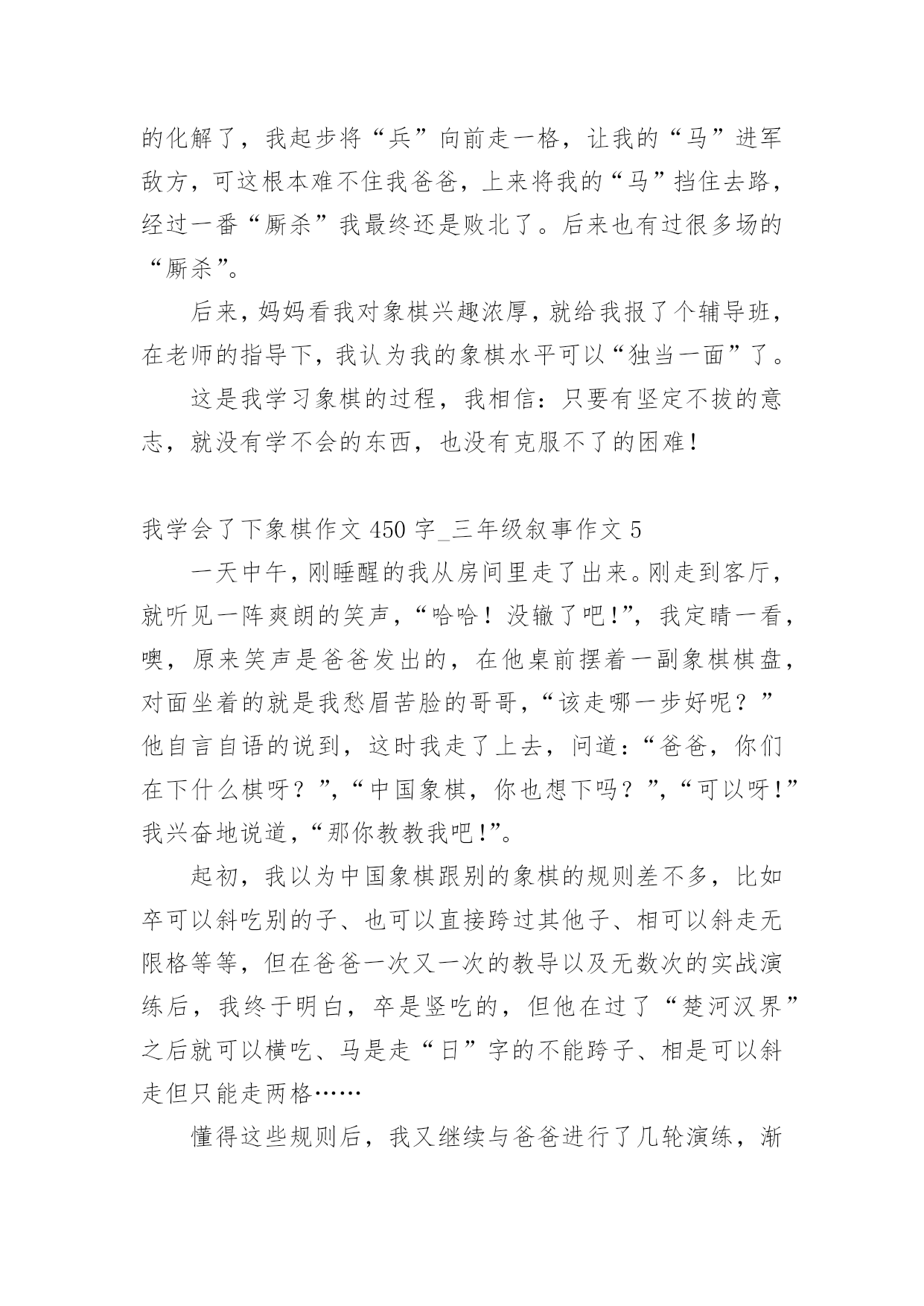 的化解了，我起步将“兵”向前走一格，让我的“马”进军敌方，可这根本难不住我爸爸，上来将我的“马”挡住去路，经过一番“厮杀”我最终还是败北了。后来也有过很多场的“厮杀”。

后来，妈妈看我对象棋兴趣浓厚，就给我报了个辅导班，在老师的指导下，我认为我的象棋水平可以“独当一面”了。

这是我学习象棋的过程，我相信：只要有坚定不拔的意志，就没有学不会的东西，也没有克服不了的困难！

我学会了下象棋作文 450 字_三年级叙事作文 5

一天中午，刚睡醒的我从房间里走了出来。刚走到客厅，就听见一阵爽朗的笑声，“哈哈！没辙了吧！”，我定睛一看，噢，原来笑声是爸爸发出的，在他桌前摆着一副象棋棋盘，对面坐着的就是我愁眉苦脸的哥哥，“该走哪一步好呢？”他自言自语的说到，这时我走了上去，问道：“爸爸，你们在下什么棋呀？”，“中国象棋，你也想下吗？”，“可以呀！”我兴奋地说道，“那你教教我吧！”。

起初，我以为中国象棋跟别的象棋的规则差不多，比如卒可以斜吃别的子、也可以直接跨过其他子、相可以斜走无限格等等，但在爸爸一次又一次的教导以及无数次的实战演练后，我终于明白，卒是竖吃的，但他在过了“楚河汉界”之后就可以横吃、马是走“日”字的不能跨子、相是可以斜走但只能走两格……

懂得这些规则后，我又继续与爸爸进行了几轮演练，渐